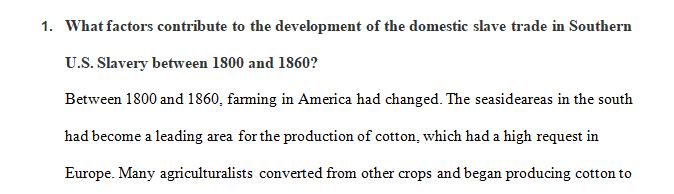 1. What factors contribute to the development of the domestic slave trade in Southern U.S. Slavery between 1800 and 1860?

Between 1800 and 1860, farming in America had changed. The seasideareas in the south had become a leading area for the production of cotton, which had a high request in Europe. Many agriculturalists converted from other crops and began producing cotton to